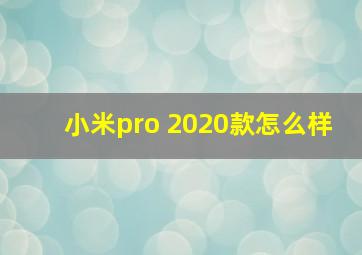 小米pro 2020款怎么样